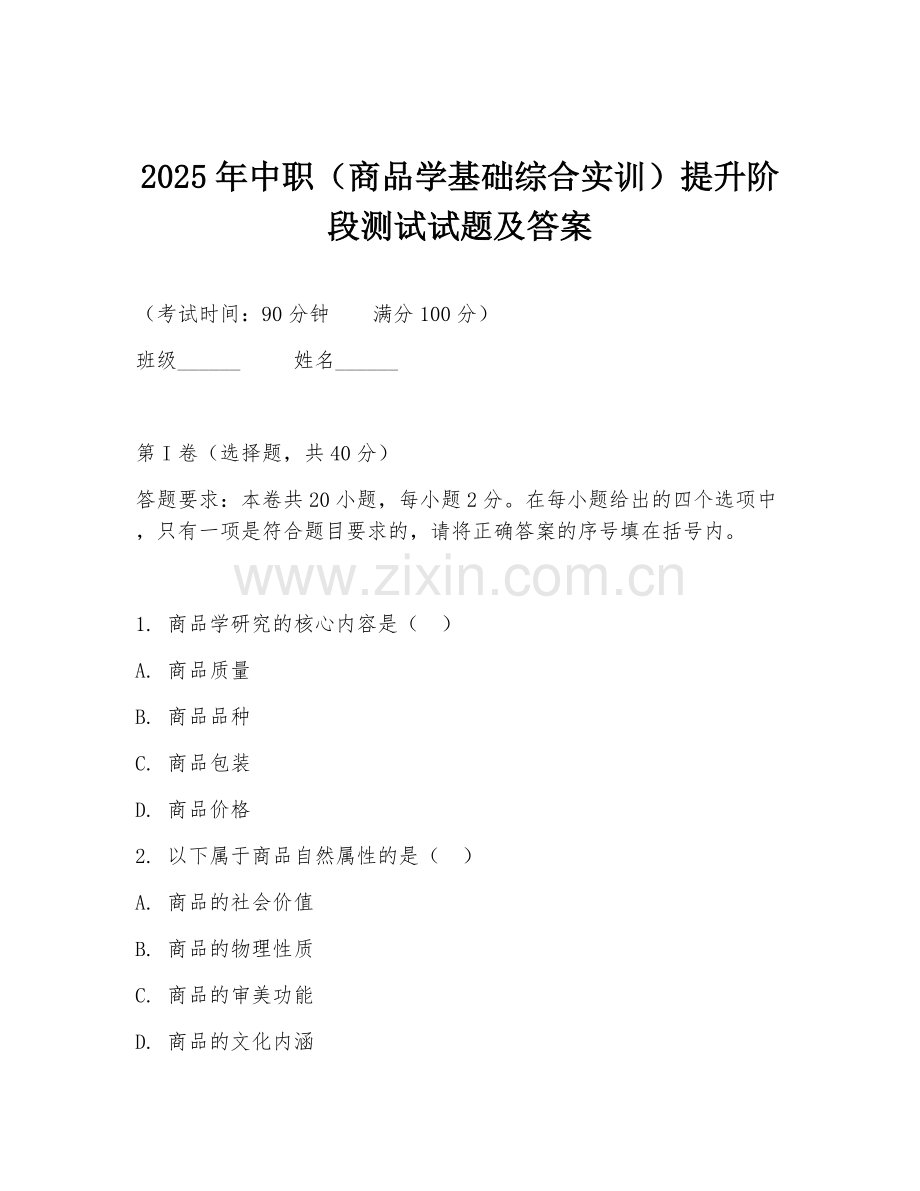 2025年中职（商品学基础综合实训）提升阶段测试试题及答案

（考试时间：90分钟　　满分100分）

班级______　　姓名______

第I卷（选择题，共40分）

答题要求：本卷共20小题，每小题2分。在每小题给出的四个选项中，只有一项是符合题目要求的，请将正确答案的序号填在括号内。

www.zixin.com.cn

1. 商品学研究的核心内容是（　）

A. 商品质量

B. 商品品种

C. 商品包装

D. 商品价格

2. 以下属于商品自然属性的是（　）

A. 商品的社会价值

B. 商品的物理性质

C. 商品的审美功能

D. 商品的文化内涵